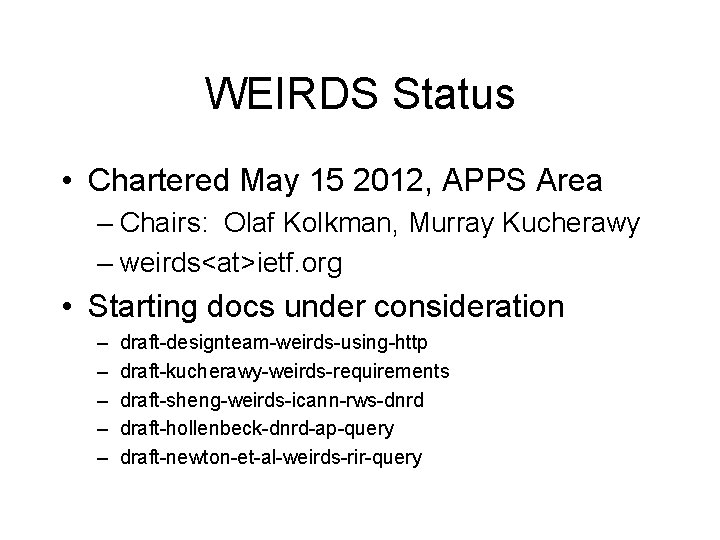 WEIRDS Status

• Chartered May 15 2012, APPS Area
– Chairs: Olaf Kolkman, Murray Kucherawy
– weirds<at>ietf.org

• Starting docs under consideration
– draft-designteam-weirds-using-http
– draft-kucherawy-weirds-requirements
– draft-sheng-weirds-icann-rws-dnrd
– draft-hollenbeck-dnrd-ap-query
– draft-newton-et-al-weirds-rir-query